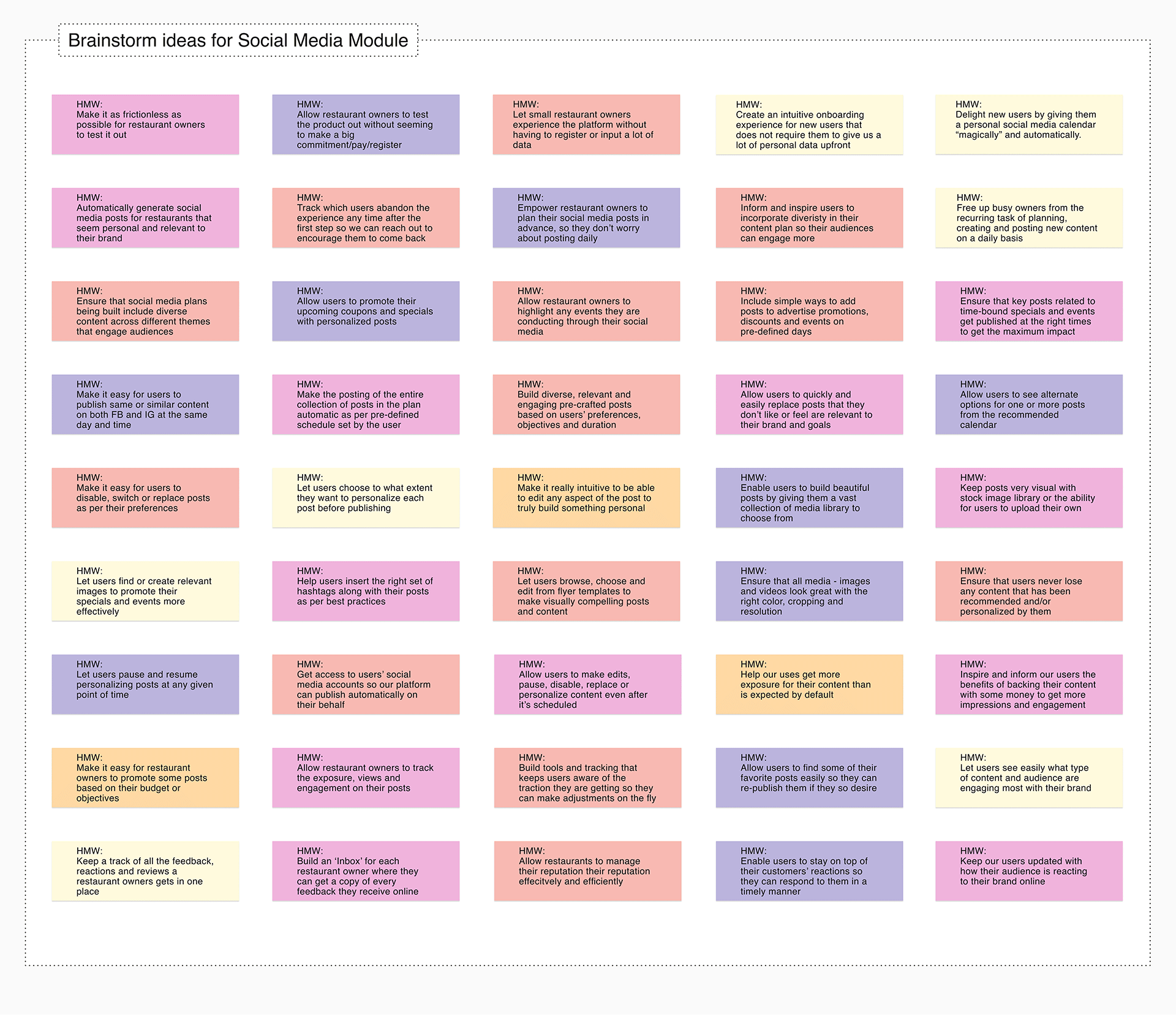 Brainstorm ideas for Social Media Module

HMW:
Make it as frictionless as possible for restaurant owners to test it out

HMW:
Allow restaurant owners to test the product out without seeming to make a big commitment/pay/register

HMW:
Let small restaurant owners experience the platform without having to register or input a lot of data

HMW:
Create an intuitive onboarding experience for new users that does not require them to give us a lot of personal data upfront

HMW:
Delight new users by giving them a personal social media calendar “magically” and automatically.

HMW:
Automatically generate social media posts for restaurants that seem personal and relevant to their brand

HMW:
Track which users abandon the experience any time after the first step so we can reach out to encourage them to come back

HMW:
Empower restaurant owners to plan their social media posts in advance, so they don’t worry about posting daily

HMW:
Inform and inspire users to incorporate diveristy in their content plan so their audiences can engage more

HMW:
Free up busy owners from the recurring task of planning, creating and posting new content on a daily basis

HMW:
Ensure that social media plans being built include diverse content across different themes that engage audiences

HMW:
Allow users to promote their upcoming coupons and specials with personalized posts

HMW:
Allow restaurant owners to highlight any events they are conducting through their social media

HMW:
Include simple ways to add posts to advertise promotions, discounts and events on pre-defined days

HMW:
Ensure that key posts related to time-bound specials and events get published at the right times to get the maximum impact

HMW:
Make it easy for users to publish same or similar content on both FB and IG at the same day and time

HMW:
Make the posting of the entire collection of posts in the plan automatic as per pre-defined schedule set by the user

HMW:
Build diverse, relevant and engaging pre-crafted posts based on users’ preferences, objectives and duration

HMW:
Allow users to quickly and easily replace posts that they don’t like or feel are relevant to their brand and goals

HMW:
Allow users to see alternate options for one or more posts from the recommended calendar

HMW:
Make it easy for users to disable, switch or replace posts as per their preferences

HMW:
Let users choose to what extent they want to personalize each post before publishing

HMW:
Make it really intuitive to be able to edit any aspect of the post to truly build something personal

HMW:
Enable users to build beautiful posts by giving them a vast collection of media library to choose from

HMW:
Keep posts very visual with stock image library or the ability for users to upload their own

HMW:
Let users find or create relevant images to promote their specials and events more effectively

HMW:
Help users insert the right set of hashtags along with their posts as per best practices

HMW:
Let users browse, choose and edit from flyer templates to make visually compelling posts and content

HMW:
Ensure that all media - images and videos look great with the right color, cropping and resolution

HMW:
Ensure that users never lose any content that has been recommended and/or personalized by them

HMW:
Let users pause and resume personalizing posts at any given point of time

HMW:
Get access to users’ social media accounts so our platform can publish automatically on their behalf

HMW:
Allow users to make edits, pause, disable, replace or personalize content even after it’s scheduled

HMW:
Help our uses get more exposure for their content than is expected by default

HMW:
Inspire and inform our users the benefits of backing their content with some money to get more impressions and engagement

HMW:
Make it easy for restaurant owners to promote some posts based on their budget or objectives

HMW:
Allow restaurant owners to track the exposure, views and engagement on their posts

HMW:
Build tools and tracking that keeps users aware of the traction they are getting so they can make adjustments on the fly

HMW:
Allow users to find some of their favorite posts easily so they can re-publish them if they so desire

HMW:
Let users see easily what type of content and audience are engaging most with their brand

HMW:
Keep a track of all the feedback, reactions and reviews a restaurant owners gets in one place

HMW:
Build an ‘Inbox’ for each restaurant owner where they can get a copy of every feedback they receive online

HMW:
Allow restaurants to manage their reputation their reputation effecitvely and efficiently

HMW:
Enable users to stay on top of their customers’ reactions so they can respond to them in a timely manner

HMW:
Keep our users updated with how their audience is reacting to their brand online